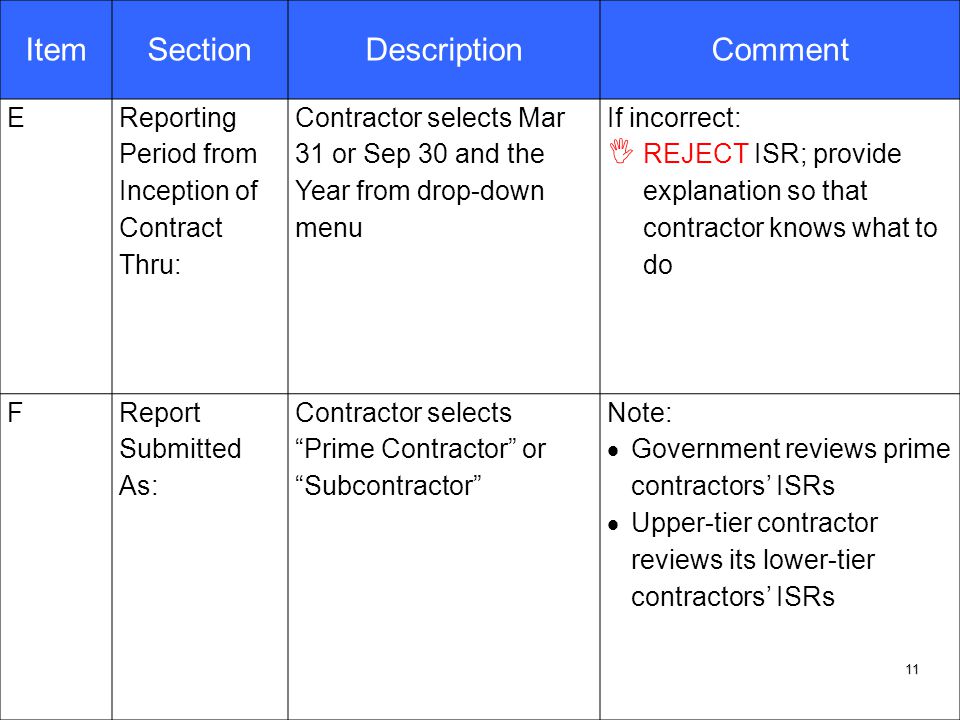 | Item | Section | Description | Comment |
|---|---|---|---|
| E | Reporting Period from Inception of Contract Thru: | Contractor selects Mar 31 or Sep 30 and the Year from drop-down menu | If incorrect: REJECT ISR; provide explanation so that contractor knows what to do |
| F | Report Submitted As: | Contractor selects “Prime Contractor” or “Subcontractor” | Note: • Government reviews prime contractors’ ISRs • Upper-tier contractor reviews its lower-tier contractors’ ISRs |

11